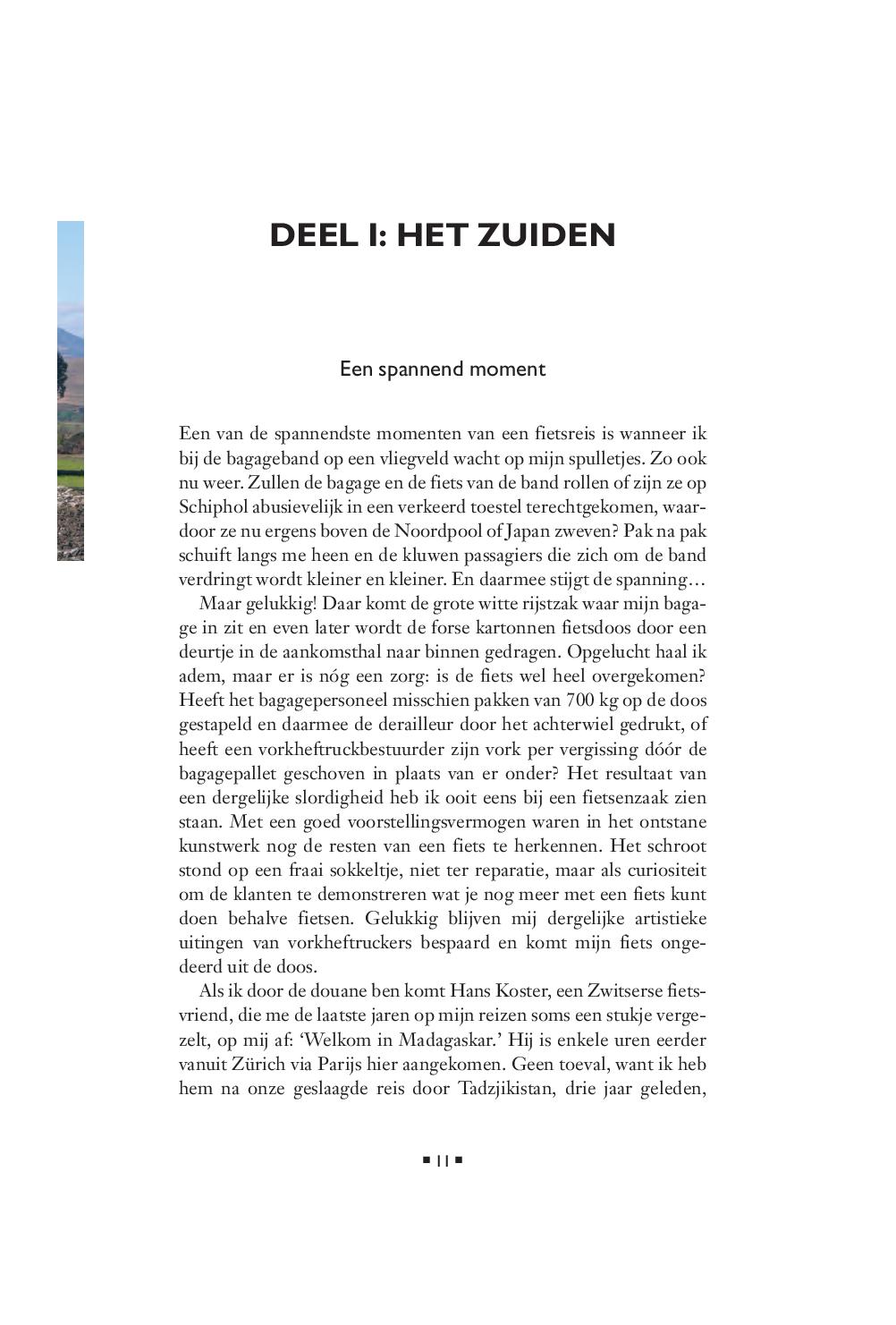 DEEL I: HET ZUIDEN

Een spannend moment

Een van de spannendste momenten van een fietsreis is wanneer ik bij de bagageband op een vliegveld wacht op mijn spulletjes. Zo ook nu weer. Zullen de bagage en de fiets van de band rollen of zijn ze op Schiphol abusievelijk in een verkeerd toestel terechtgekomen, waardoor ze nu ergens boven de Noordpool of Japan zweven? Pak na pak schuift langs me heen en de kluwen passagiers die zich om de band verdringt wordt kleiner en kleiner. En daarmee stijgt de spanning…

Maar gelukkig! Daar komt de grote witte rijstzak waar mijn bagage in zit en even later wordt de forse kartonnen fietsdoos door een deurtje in de aankomsthal naar binnen gedragen. Opgelucht haal ik adem, maar er is nóg een zorg: is de fiets wel heel overgekomen? Heeft het bagagepersoneel misschien pakken van 700 kg op de doos gestapeld en daarmee de derailleur door het achterwiel gedrukt, of heeft een vorkheftruckbestuurder zijn vork per vergissing dóór de bagagepallet geschoven in plaats van er onder? Het resultaat van een dergelijke slordigheid heb ik ooit eens bij een fietsenzaak zien staan. Met een goed voorstellingsvermogen waren in het ontstane kunstwerk nog de resten van een fiets te herkennen. Het schroot stond op een fraai sokkeltje, niet ter reparatie, maar als curiositeit om de klanten te demonstreren wat je nog meer met een fiets kunt doen behalve fietsen. Gelukkig blijven mij dergelijke artistieke uitingen van vorkheftruckers bespaard en komt mijn fiets ongedeerd uit de doos.

Als ik door de douane ben komt Hans Koster, een Zwitserse fietsvriend, die me de laatste jaren op mijn reizen soms een stukje vergezelt, op mij af: ‘Welkom in Madagaskar.’ Hij is enkele uren eerder vanuit Zürich via Parijs hier aangekomen. Geen toeval, want ik heb hem na onze geslaagde reis door Tadzjikistan, drie jaar geleden,

▪ 11 ▪